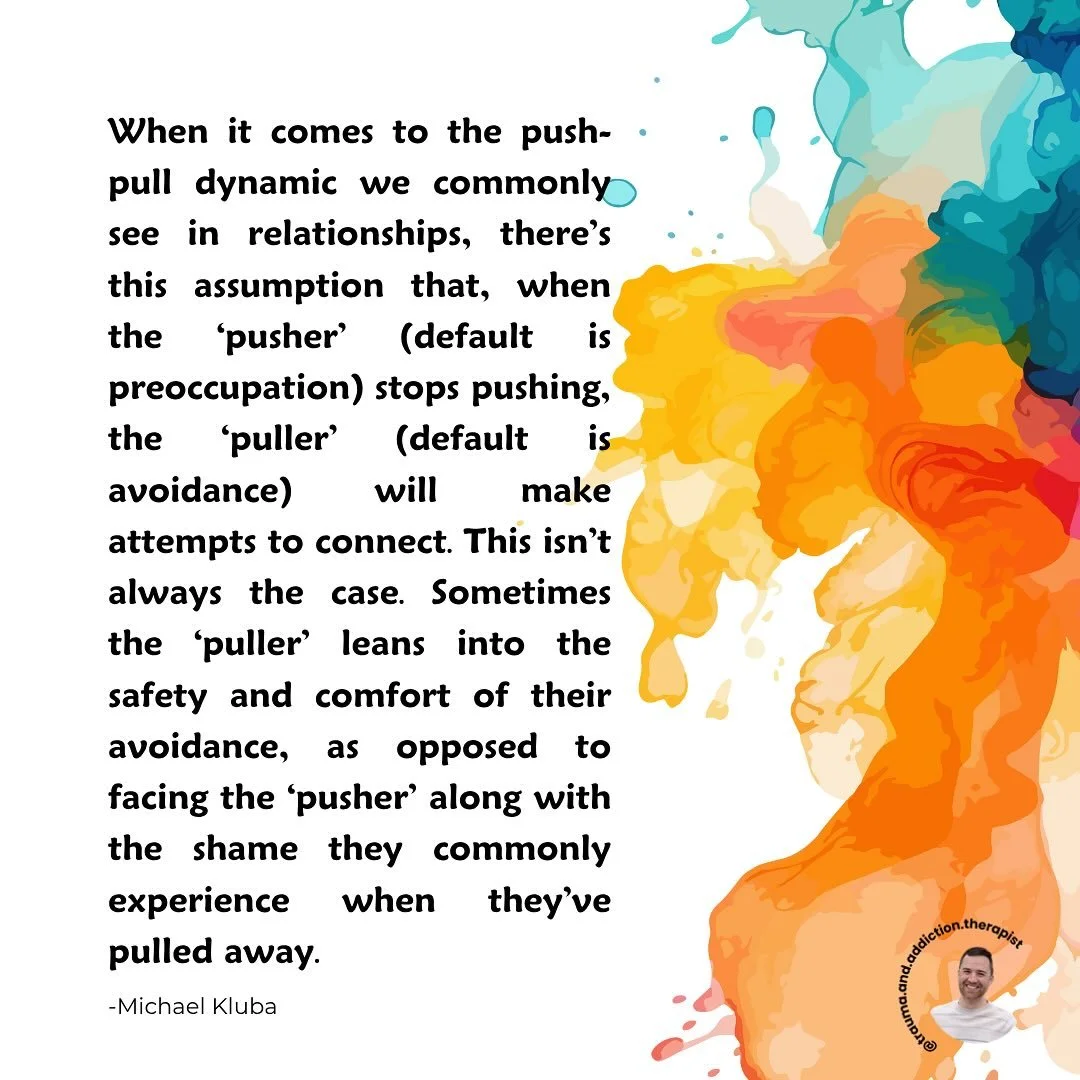 When it comes to the push-pull dynamic we commonly see in relationships, there's this assumption that, when the 'pusher' (default is preoccupation) stops pushing, the 'puller' (default is avoidance) will make attempts to connect. This isn't always the case. Sometimes the 'puller' leans into the safety and comfort of their avoidance, as opposed to facing the 'pusher' along with the shame they commonly experience when they've pulled away.

-Michael Kluba

@trauma.and.addiction.therapist